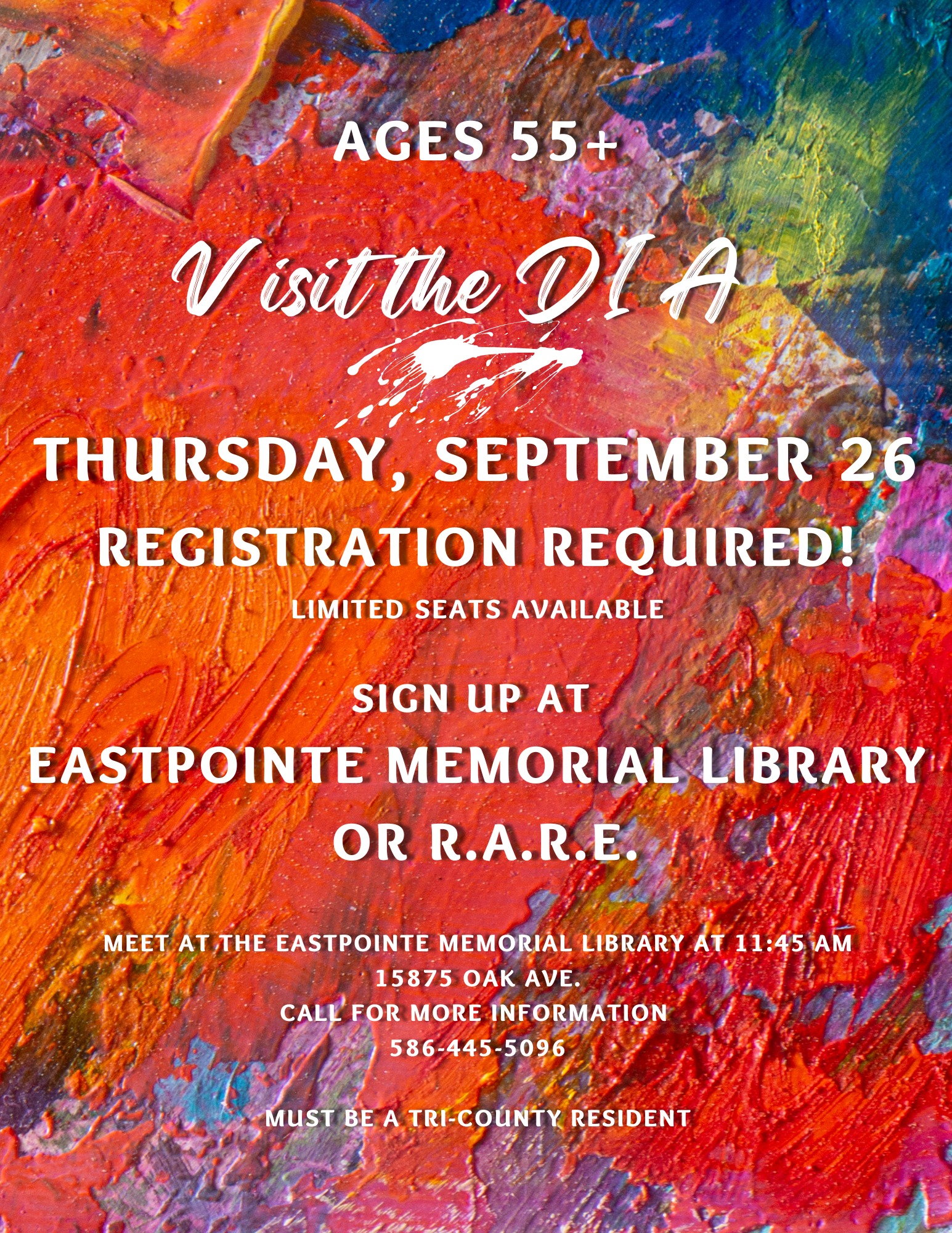 AGES 55+

Visit the DIA

THURSDAY, SEPTEMBER 26

REGISTRATION REQUIRED!

LIMITED SEATS AVAILABLE

SIGN UP AT

EASTPOINTE MEMORIAL LIBRARY

OR R.A.R.E.

MEET AT THE EASTPOINTE MEMORIAL LIBRARY AT 11:45 AM
15875 OAK AVE.
CALL FOR MORE INFORMATION
586-445-5096

MUST BE A TRI-COUNTY RESIDENT